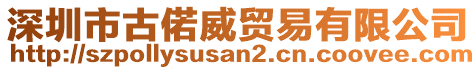 深圳市古偌威贸易有限公司
http://szpollysusan2.cn.coovee.com